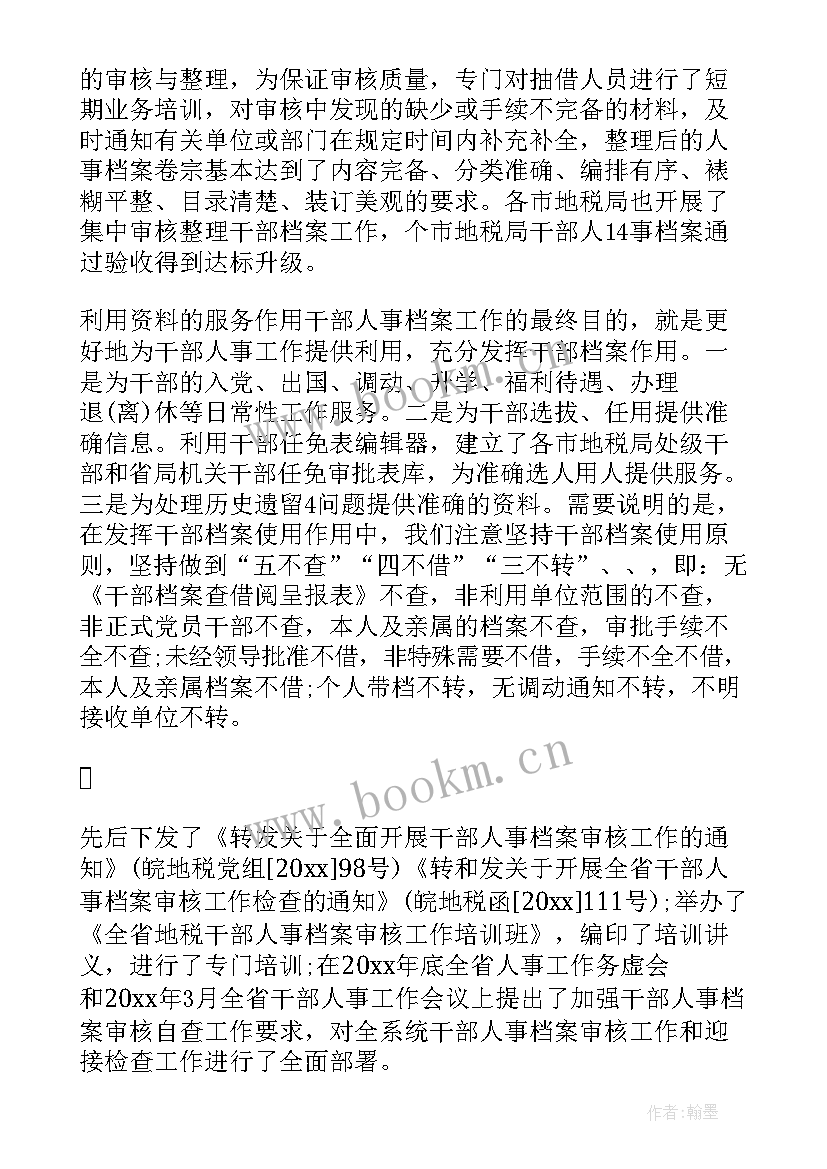 的审核与整理，为保证审核质量，专门对抽借人员进行了短期业务培训，对审核中发现的缺少或手续不完备的材料，及时通知有关单位或部门在规定时间内补充补全，整理后的人事档案卷宗基本达到了内容完备、分类准确、编排有序、裱糊平整、目录清楚、装订美观的要求。各市地税局也开展了集中审核整理干部档案工作，个市地税局干部人14事档案通过验收得到达标升级。

利用资料的服务作用干部人事档案工作的最终目的，就是更好地为干部人事工作提供利用，充分发挥干部档案作用。一是为干部的入党、出国、调动、升学、福利待遇、办理退(离)休等日常性工作服务。二是为干部选拔、任用提供准确信息。利用干部任免表编辑器，建立了各市地税局处级干部和省局机关干部任免审批表库，为准确选人用人提供服务。三是为处理历史遗留4问题提供准确的资料。需要说明的是，在发挥干部档案使用作用中，我们注意坚持干部档案使用原则，坚持做到“五不查”“四不借”“三不转”、、，即：无《干部档案查借阅呈报表》不查，非利用单位范围的不查，非正式党员干部不查，本人及亲属的档案不查，审批手续不全不查;未经领导批准不借，非特殊需要不借，手续不全不借，本人及亲属档案不借;个人带档不转，无调动通知不转，不明接收单位不转。

www.bookm.cn

先后下发了《转发关于全面开展干部人事档案审核工作的通知》(皖地税党组[20xx]98号)《转和发关于开展全省干部人事档案审核工作检查的通知》(皖地税函[20xx]111号);举办了《全省地税干部人事档案审核工作培训班》，编印了培训讲义，进行了专门培训;在20xx年底全省人事工作务虚会和20xx年3月全省干部人事工作会议上提出了加强干部人事档案审核自查工作要求，对全系统干部人事档案审核工作和迎接检查工作进行了全面部署。

作者：翰墨